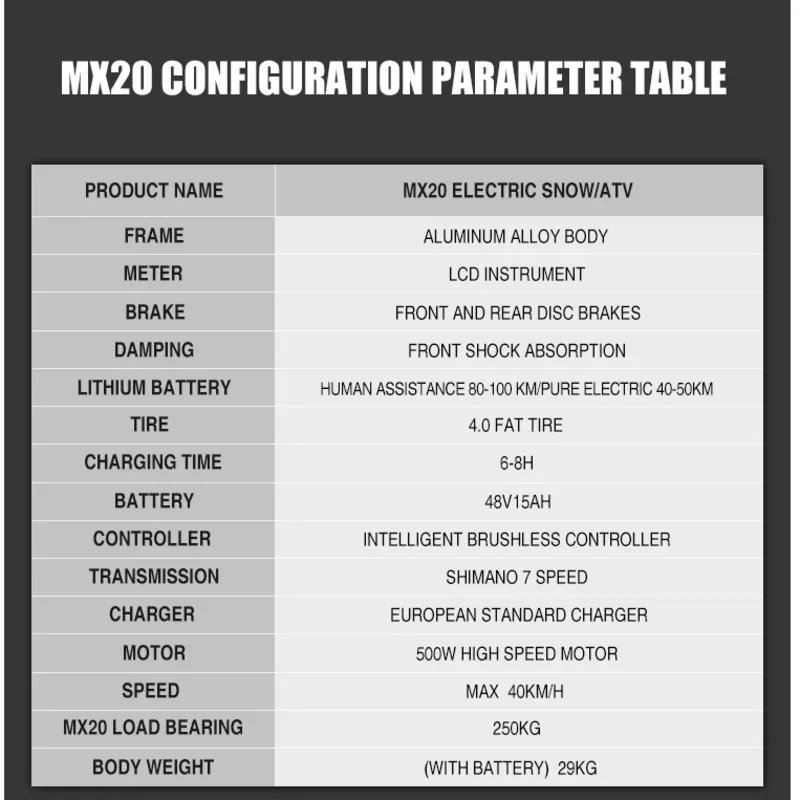 MX20 CONFIGURATION PARAMETER TABLE

| PRODUCT NAME | MX20 ELECTRIC SNOW/ATV |
|---|---|
| FRAME | ALUMINUM ALLOY BODY |
| METER | LCD INSTRUMENT |
| BRAKE | FRONT AND REAR DISC BRAKES |
| DAMPING | FRONT SHOCK ABSORPTION |
| LITHIUM BATTERY | HUMAN ASSISTANCE 80-100 KM/PURE ELECTRIC 40-50KM |
| TIRE | 4.0 FAT TIRE |
| CHARGING TIME | 6-8H |
| BATTERY | 48V15AH |
| CONTROLLER | INTELLIGENT BRUSHLESS CONTROLLER |
| TRANSMISSION | SHIMANO 7 SPEED |
| CHARGER | EUROPEAN STANDARD CHARGER |
| MOTOR | 500W HIGH SPEED MOTOR |
| SPEED | MAX 40KM/H |
| MX20 LOAD BEARING | 250KG |
| BODY WEIGHT | (WITH BATTERY) 29KG |